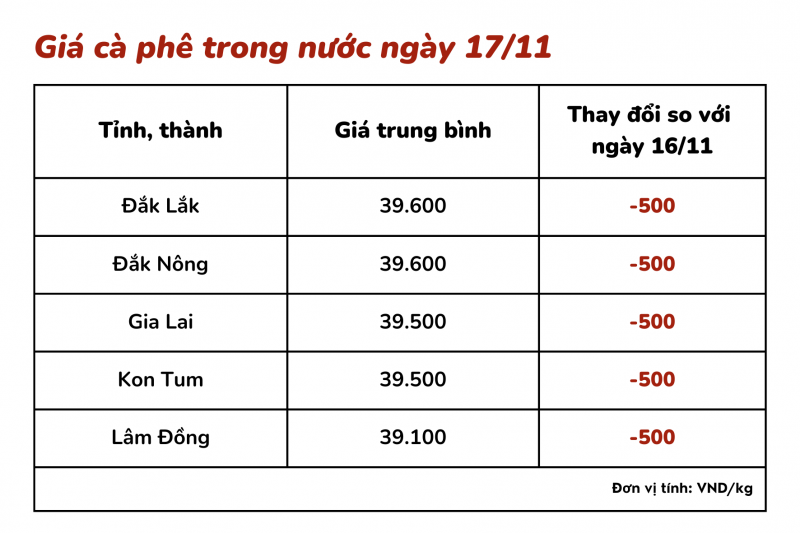 Giá cà phê trong nước ngày 17/11

| Tỉnh, thành | Giá trung bình | Thay đổi so với ngày 16/11 |
|---|---|---|
| Đắk Lắk | 39.600 | -500 |
| Đắk Nông | 39.600 | -500 |
| Gia Lai | 39.500 | -500 |
| Kon Tum | 39.500 | -500 |
| Lâm Đồng | 39.100 | -500 |

Đơn vị tính: VND/kg